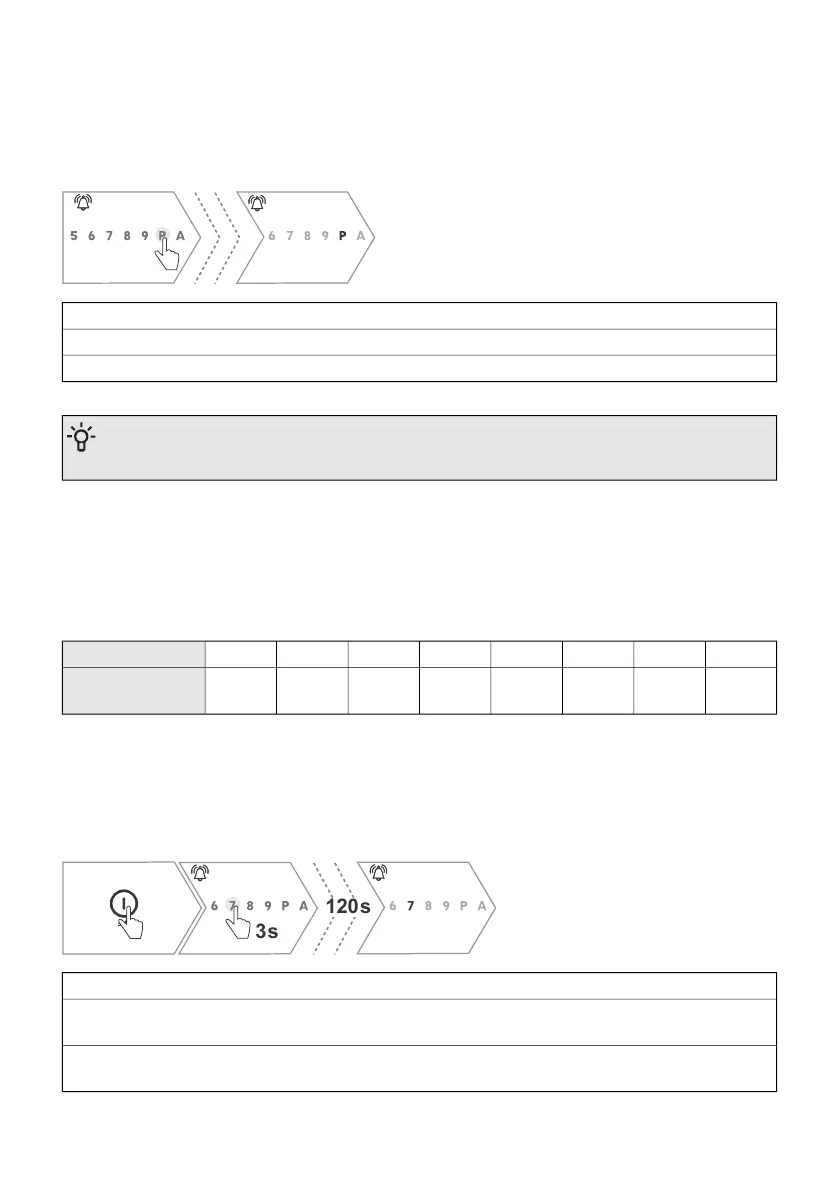 5 6 7 8 9 P A

6 7 8 9 P A

6 7 8 9 P A

3s

120s

6 7 8 9 P A